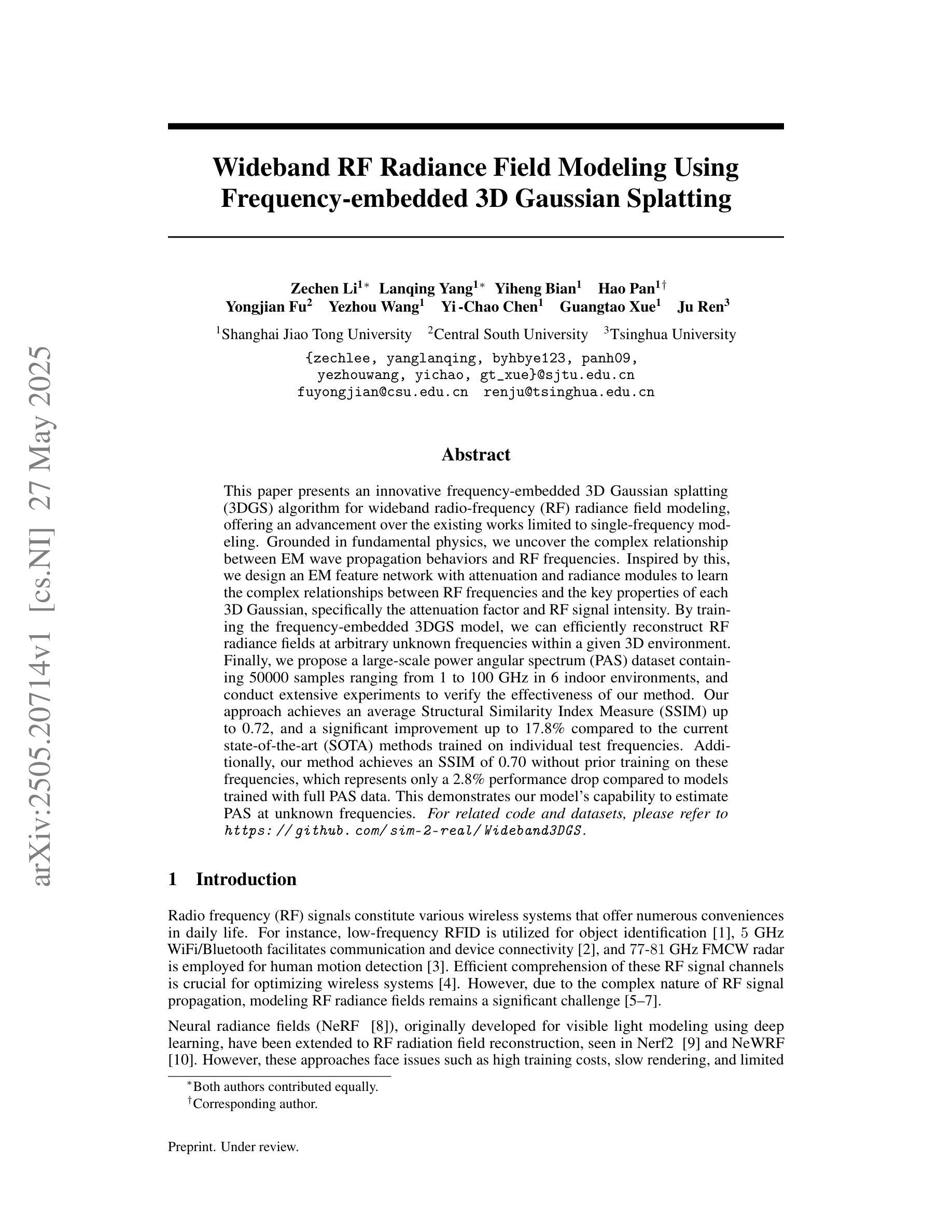 arXiv:2505.20714v1 [cs.NI] 27 May 2025

Wideband RF Radiance Field Modeling Using Frequency-embedded 3D Gaussian Splatting

Zechen Li$^{1*}$ Lanqing Yang$^{1*}$ Yiheng Bian$^{1}$ Hao Pan$^{1\dagger}$
Yongjian Fu$^{2}$ Yezhou Wang$^{1}$ Yi-Chao Chen$^{1}$ Guangtao Xue$^{1}$ Ju Ren$^{3}$

$^{1}$Shanghai Jiao Tong University $^{2}$Central South University $^{3}$Tsinghua University

{zechlee, yanglanqing, byhbye123, panh09, yezhouwang, yichao, gt_xue}@sjtu.edu.cn
fuyongjian@csu.edu.cn renju@tsinghua.edu.cn

Abstract

This paper presents an innovative frequency-embedded 3D Gaussian splatting (3DGS) algorithm for wideband radio-frequency (RF) radiance field modeling, offering an advancement over the existing works limited to single-frequency modeling. Grounded in fundamental physics, we uncover the complex relationship between EM wave propagation behaviors and RF frequencies. Inspired by this, we design an EM feature network with attenuation and radiance modules to learn the complex relationships between RF frequencies and the key properties of each 3D Gaussian, specifically the attenuation factor and RF signal intensity. By training the frequency-embedded 3DGS model, we can efficiently reconstruct RF radiance fields at arbitrary unknown frequencies within a given 3D environment. Finally, we propose a large-scale power angular spectrum (PAS) dataset containing 50000 samples ranging from 1 to 100 GHz in 6 indoor environments, and conduct extensive experiments to verify the effectiveness of our method. Our approach achieves an average Structural Similarity Index Measure (SSIM) up to 0.72, and a significant improvement up to 17.8% compared to the current state-of-the-art (SOTA) methods trained on individual test frequencies. Additionally, our method achieves an SSIM of 0.70 without prior training on these frequencies, which represents only a 2.8% performance drop compared to models trained with full PAS data. This demonstrates our model's capability to estimate PAS at unknown frequencies. For related code and datasets, please refer to https://github.com/sim-2-real/Wideband3DGS.

1 Introduction

Radio frequency (RF) signals constitute various wireless systems that offer numerous conveniences in daily life. For instance, low-frequency RFID is utilized for object identification [1], 5 GHz WiFi/Bluetooth facilitates communication and device connectivity [2], and 77-81 GHz FMCW radar is employed for human motion detection [3]. Efficient comprehension of these RF signal channels is crucial for optimizing wireless systems [4]. However, due to the complex nature of RF signal propagation, modeling RF radiance fields remains a significant challenge [5–7].

Neural radiance fields (NeRF [8]), originally developed for visible light modeling using deep learning, have been extended to RF radiation field reconstruction, seen in Nerf2 [9] and NeWRF [10]. However, these approaches face issues such as high training costs, slow rendering, and limited

$^{*}$Both authors contributed equally.
$^{\dagger}$Corresponding author.

Preprint. Under review.